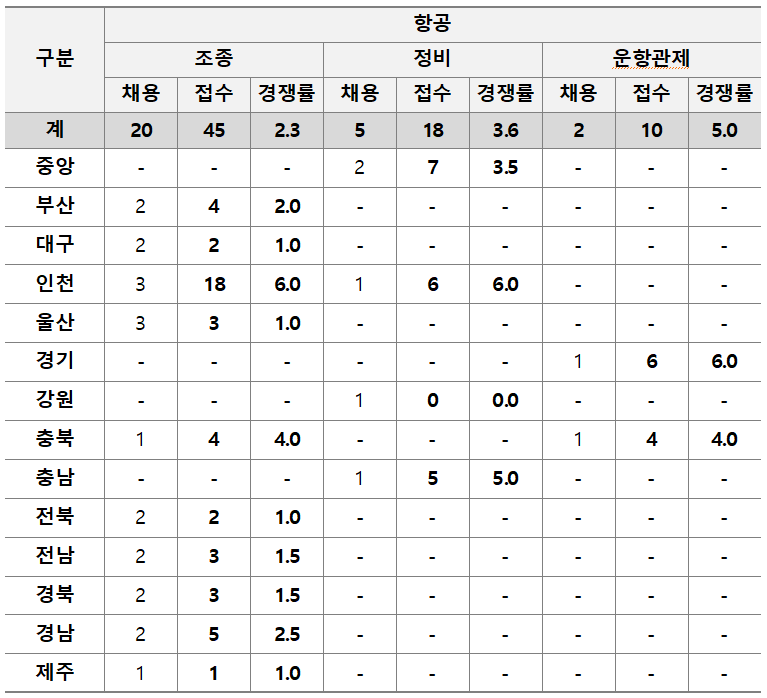 | 구분 | 항공 | | | | | | | | |
|---|---|---|---|---|---|---|---|---|---|
| | 조종 | | | 정비 | | | 운항관제 | | |
| | 채용 | 접수 | 경쟁률 | 채용 | 접수 | 경쟁률 | 채용 | 접수 | 경쟁률 |
| 계 | 20 | 45 | 2.3 | 5 | 18 | 3.6 | 2 | 10 | 5.0 |
| 중앙 | - | - | - | 2 | 7 | 3.5 | - | - | - |
| 부산 | 2 | 4 | 2.0 | - | - | - | - | - | - |
| 대구 | 2 | 2 | 1.0 | - | - | - | - | - | - |
| 인천 | 3 | 18 | 6.0 | 1 | 6 | 6.0 | - | - | - |
| 울산 | 3 | 3 | 1.0 | - | - | - | - | - | - |
| 경기 | - | - | - | - | - | - | 1 | 6 | 6.0 |
| 강원 | - | - | - | 1 | 0 | 0.0 | - | - | - |
| 충북 | 1 | 4 | 4.0 | - | - | - | 1 | 4 | 4.0 |
| 충남 | - | - | - | 1 | 5 | 5.0 | - | - | - |
| 전북 | 2 | 2 | 1.0 | - | - | - | - | - | - |
| 전남 | 2 | 3 | 1.5 | - | - | - | - | - | - |
| 경북 | 2 | 3 | 1.5 | - | - | - | - | - | - |
| 경남 | 2 | 5 | 2.5 | - | - | - | - | - | - |
| 제주 | 1 | 1 | 1.0 | - | - | - | - | - | - |